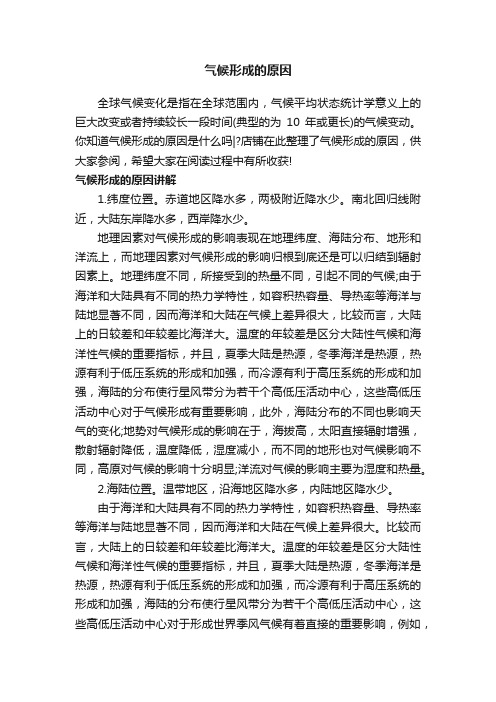 气候形成的原因

全球气候变化是指在全球范围内，气候平均状态统计学意义上的巨大改变或者持续较长一段时间(典型的为 10 年或更长)的气候变动。你知道气候形成的原因是什么吗|?店铺在此整理了气候形成的原因，供大家参阅，希望大家在阅读过程中有所收获!

气候形成的原因讲解

1.纬度位置。赤道地区降水多，两极附近降水少。南北回归线附近，大陆东岸降水多，西岸降水少。

地理因素对气候形成的影响表现在地理纬度、海陆分布、地形和洋流上，而地理因素对气候形成的影响归根到底还是可以归结到辐射因素上。地理纬度不同，所接受到的热量不同，引起不同的气候;由于海洋和大陆具有不同的热力学特性，如容积热容量、导热率等海洋与陆地显著不同，因而海洋和大陆在气候上差异很大，比较而言，大陆上的日较差和年较差比海洋大。温度的年较差是区分大陆性气候和海洋性气候的重要指标，并且，夏季大陆是热源，冬季海洋是热源，热源有利于低压系统的形成和加强，而冷源有利于高压系统的形成和加强，海陆的分布使行星风带分为若干个高低压活动中心，这些高低压活动中心对于气候形成有重要影响，此外，海陆分布的不同也影响天气的变化;地势对气候形成的影响在于，海拔高，太阳直接辐射增强，散射辐射降低，温度降低，湿度减小，而不同的地形也对气候影响不同，高原对气候的影响十分明显;洋流对气候的影响主要为湿度和热量。

2.海陆位置。温带地区，沿海地区降水多，内陆地区降水少。

由于海洋和大陆具有不同的热力学特性，如容积热容量、导热率等海洋与陆地显著不同，因而海洋和大陆在气候上差异很大。比较而言，大陆上的日较差和年较差比海洋大。温度的年较差是区分大陆性气候和海洋性气候的重要指标，并且，夏季大陆是热源，冬季海洋是热源，热源有利于低压系统的形成和加强，而冷源有利于高压系统的形成和加强，海陆的分布使行星风带分为若干个高低压活动中心，这些高低压活动中心对于形成世界季风气候有着直接的重要影响，例如，